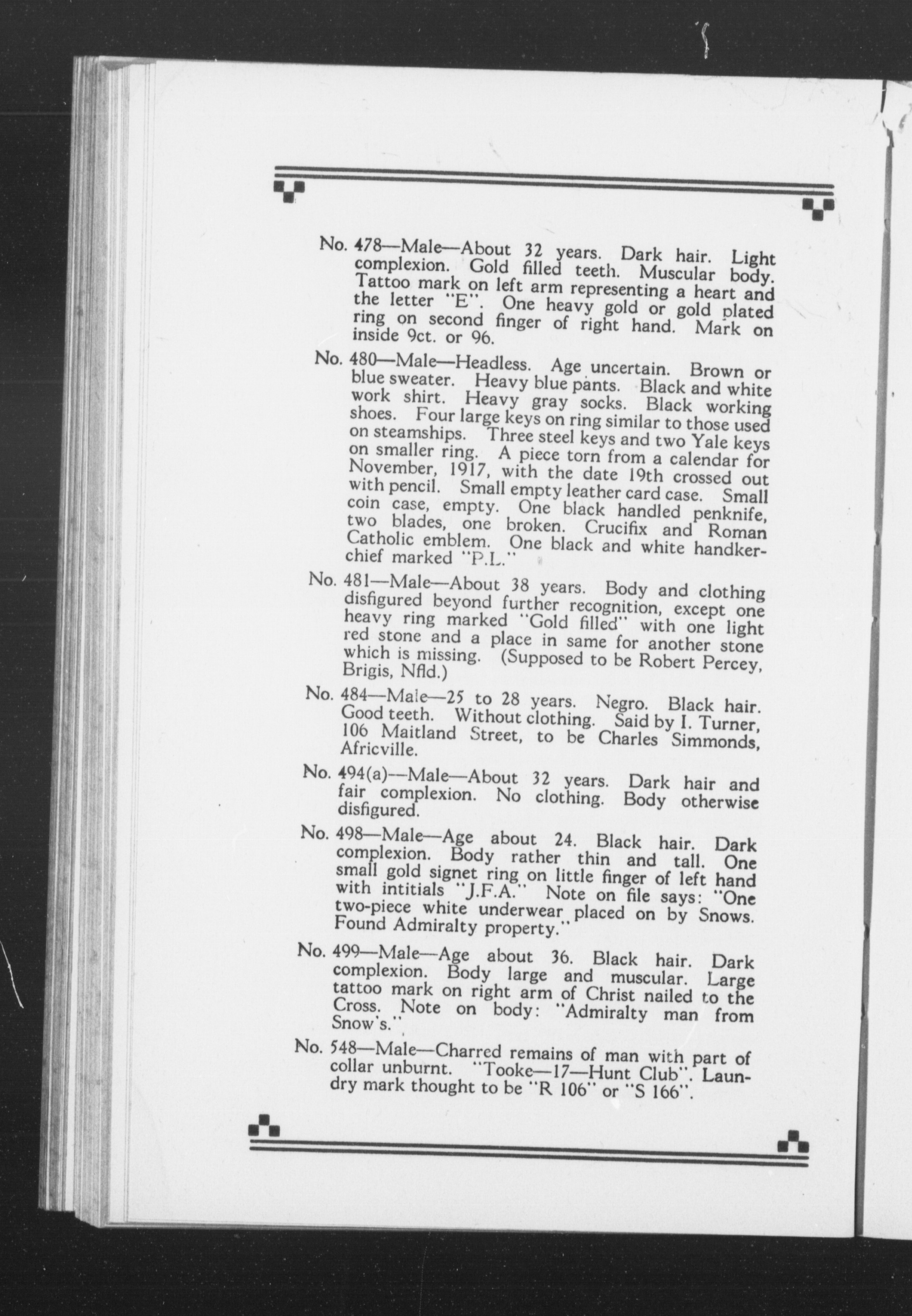 No. 478—Male—About 32 years. Dark hair. Light complexion. Gold filled teeth. Muscular body. Tattoo mark on left arm representing a heart and the letter "E". One heavy gold or gold plated ring on second finger of right hand. Mark on inside 9ct. or 96.

No. 480—Male—Headless. Age uncertain. Brown or blue sweater. Heavy blue pants. Black and white work shirt. Heavy gray socks. Black working shoes. Four large keys on ring similar to those used on steamships. Three steel keys and two Yale keys on smaller ring. A piece torn from a calendar for November, 1917, with the date 19th crossed out with pencil. Small empty leather card case. Small coin case, empty. One black handled penknife, two blades, one broken. Crucifix and Roman Catholic emblem. One black and white handkerchief marked "P.L."

No. 481—Male—About 38 years. Body and clothing disfigured beyond further recognition, except one heavy ring marked "Gold filled" with one light red stone and a place in same for another stone which is missing. (Supposed to be Robert Percey, Brigis, Nfld.)

No. 484—Male—25 to 28 years. Negro. Black hair. Good teeth. Without clothing. Said by I. Turner, 106 Maitland Street, to be Charles Simmonds, Africville.

No. 494(a)—Male—About 32 years. Dark hair and fair complexion. No clothing. Body otherwise disfigured.

No. 498—Male—Age about 24. Black hair. Dark complexion. Body rather thin and tall. One small gold signet ring on little finger of left hand with intitials "J.F.A." Note on file says: "One two-piece white underwear placed on by Snows. Found Admiralty property."

No. 499—Male—Age about 36. Black hair. Dark complexion. Body large and muscular. Large tattoo mark on right arm of Christ nailed to the Cross. Note on body: "Admiralty man from Snow's."

No. 548—Male—Charred remains of man with part of collar unburnt. "Tooke—17—Hunt Club". Laundry mark thought to be "R 106" or "S 166".